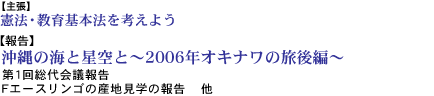 【主張】
憲法・教育基本法を考えよう

【報告】
沖縄の海と星空と～2006年オキナワの旅後編～
第1回総代会議報告
Fエースリンゴの産地見学の報告　他